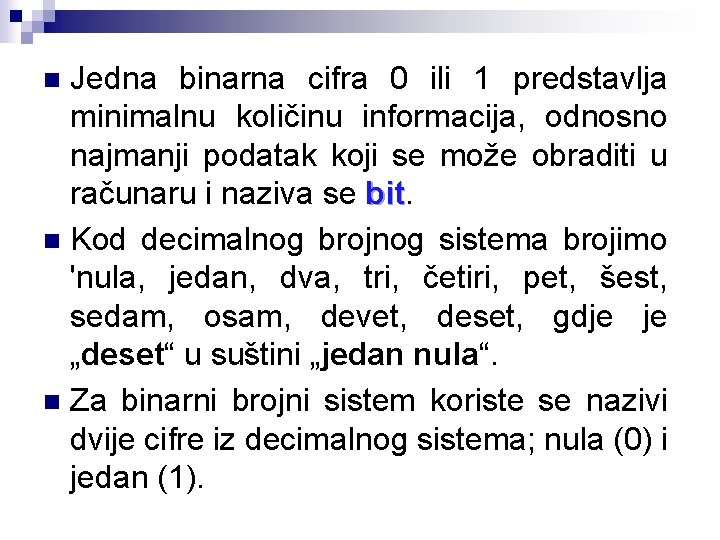 Jedna binarna cifra 0 ili 1 predstavlja minimalnu količinu informacija, odnosno najmanji podatak koji se može obraditi u računaru i naziva se bit.

Kod decimalnog brojnog sistema brojimo 'nula, jedan, dva, tri, četiri, pet, šest, sedam, osam, devet, deset, gdje je „deset“ u suštini „jedan nula“.

Za binarni brojni sistem koriste se nazivi dvije cifre iz decimalnog sistema; nula (0) i jedan (1).